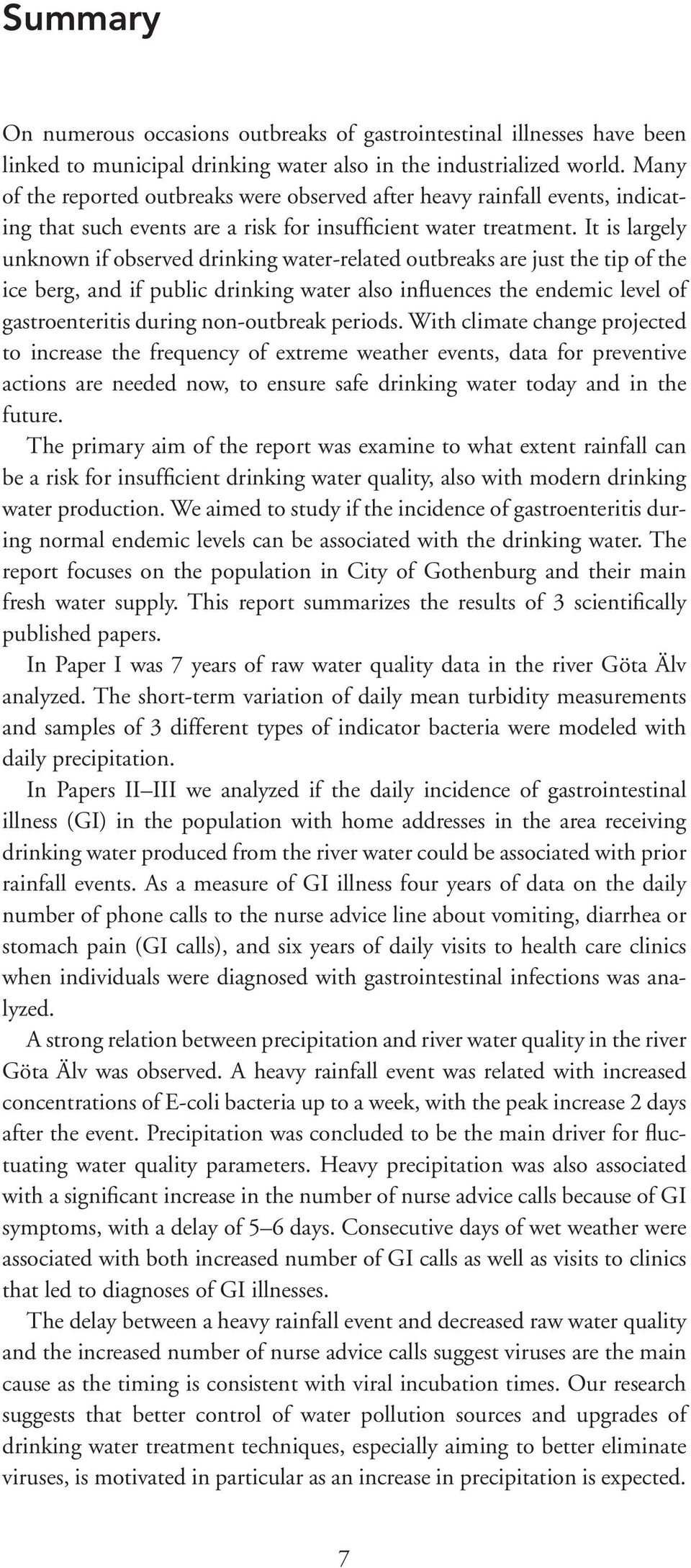 Summary

On numerous occasions outbreaks of gastrointestinal illnesses have been linked to municipal drinking water also in the industrialized world. Many of the reported outbreaks were observed after heavy rainfall events, indicating that such events are a risk for insufficient water treatment. It is largely unknown if observed drinking water-related outbreaks are just the tip of the ice berg, and if public drinking water also influences the endemic level of gastroenteritis during non-outbreak periods. With climate change projected to increase the frequency of extreme weather events, data for preventive actions are needed now, to ensure safe drinking water today and in the future.

The primary aim of the report was examine to what extent rainfall can be a risk for insufficient drinking water quality, also with modern drinking water production. We aimed to study if the incidence of gastroenteritis during normal endemic levels can be associated with the drinking water. The report focuses on the population in City of Gothenburg and their main fresh water supply. This report summarizes the results of 3 scientifically published papers.

In Paper I was 7 years of raw water quality data in the river Göta Älv analyzed. The short-term variation of daily mean turbidity measurements and samples of 3 different types of indicator bacteria were modeled with daily precipitation.

In Papers II–III we analyzed if the daily incidence of gastrointestinal illness (GI) in the population with home addresses in the area receiving drinking water produced from the river water could be associated with prior rainfall events. As a measure of GI illness four years of data on the daily number of phone calls to the nurse advice line about vomiting, diarrhea or stomach pain (GI calls), and six years of daily visits to health care clinics when individuals were diagnosed with gastrointestinal infections was analyzed.

A strong relation between precipitation and river water quality in the river Göta Älv was observed. A heavy rainfall event was related with increased concentrations of E-coli bacteria up to a week, with the peak increase 2 days after the event. Precipitation was concluded to be the main driver for fluctuating water quality parameters. Heavy precipitation was also associated with a significant increase in the number of nurse advice calls because of GI symptoms, with a delay of 5–6 days. Consecutive days of wet weather were associated with both increased number of GI calls as well as visits to clinics that led to diagnoses of GI illnesses.

The delay between a heavy rainfall event and decreased raw water quality and the increased number of nurse advice calls suggest viruses are the main cause as the timing is consistent with viral incubation times. Our research suggests that better control of water pollution sources and upgrades of drinking water treatment techniques, especially aiming to better eliminate viruses, is motivated in particular as an increase in precipitation is expected.

7